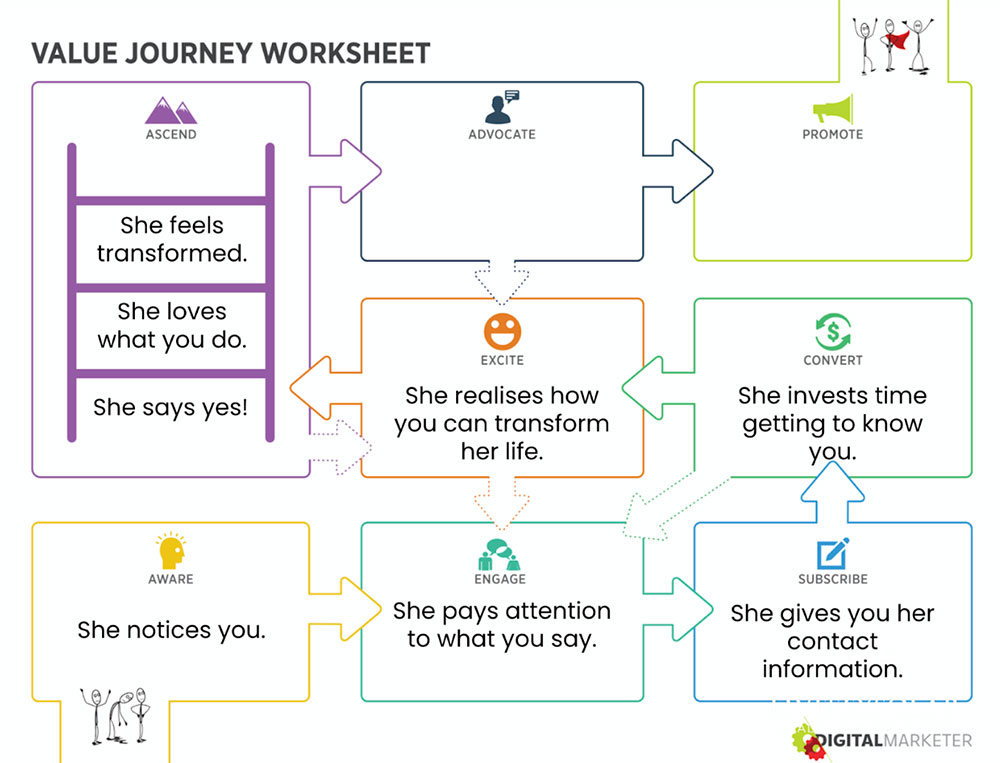 VALUE JOURNEY WORKSHEET

ASCEND

She feels transformed.

She loves what you do.

She says yes!

ADVOCATE

PROMOTE

EXCITE

She realises how you can transform her life.

CONVERT

She invests time getting to know you.

AWARE

She notices you.

ENGAGE

She pays attention to what you say.

SUBSCRIBE

She gives you her contact information.

DIGITALMARKETER